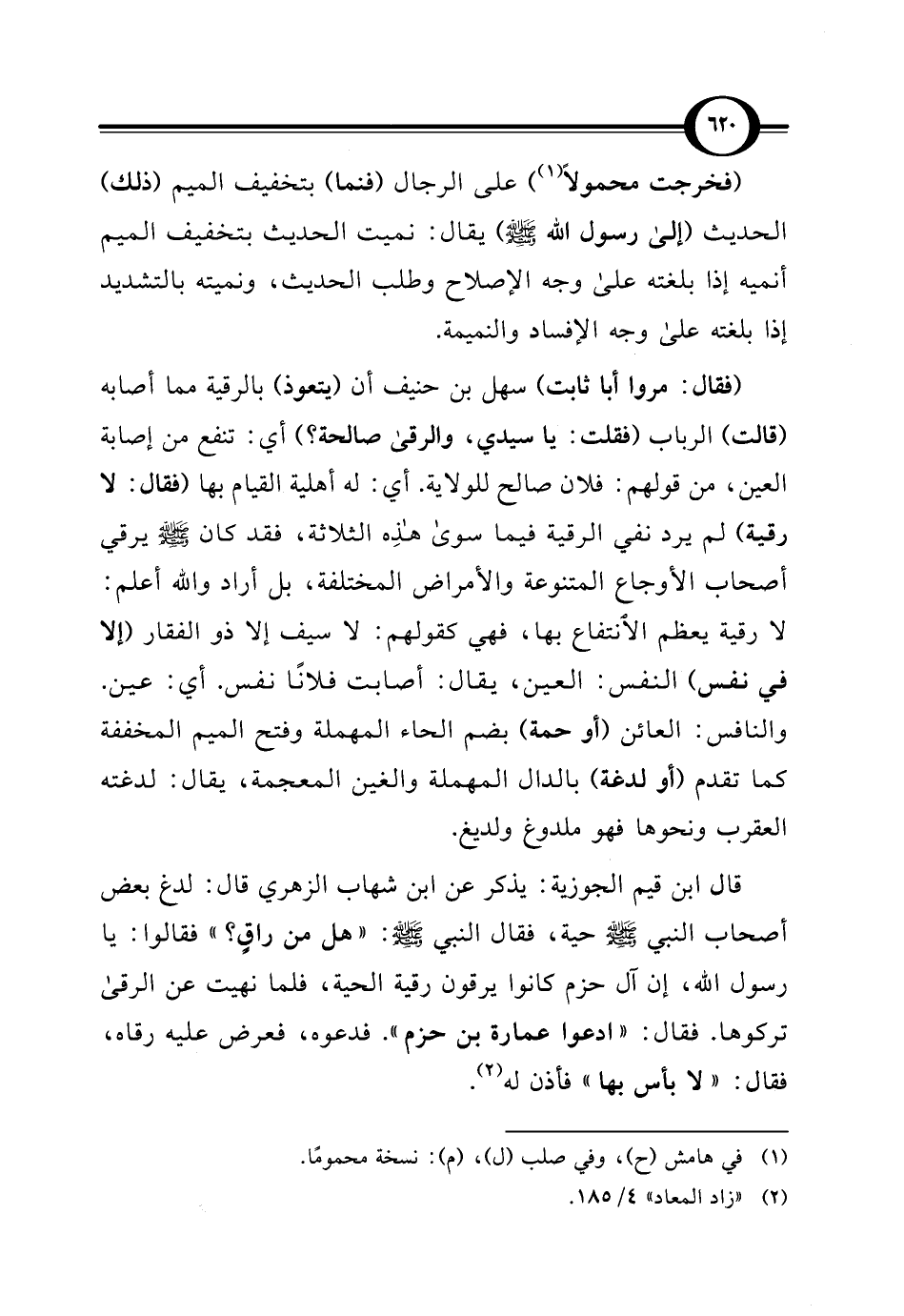 ٦٢٠

(فخرجت محمولاً$^{(١)}$) على الرجال (فنما) بتخفيف الميم (ذلك) الحديث (إلىٰ رسول الله ﷺ) يقال: نميت الحديث بتخفيف الميم أنميه إذا بلغته علىٰ وجه الإصلاح وطلب الحديث، ونميته بالتشديد إذا بلغته علىٰ وجه الإفساد والنميمة.

(فقال: مروا أبا ثابت) سهل بن حنيف أن (يتعوذ) بالرقية مما أصابه (قالت) الرباب (فقلت: يا سيدي، والرقىٰ صالحة؟) أي: تنفع من إصابة العين، من قولهم: فلان صالح للولاية. أي: له أهلية القيام بها (فقال: لا رقية) لم يرد نفي الرقية فيما سوىٰ هٰذِه الثلاثة، فقد كان ﷺ يرقي أصحاب الأوجاع المتنوعة والأمراض المختلفة، بل أراد والله أعلم: لا رقية يعظم الأنتفاع بها، فهي كقولهم: لا سيف إلا ذو الفقار (إلا في نفس) النفس: العين، يقال: أصابت فلانًا نفس. أي: عين. والنافس: العائن (أو حمة) بضم الحاء المهملة وفتح الميم المخففة كما تقدم (أو لدغة) بالدال المهملة والغين المعجمة، يقال: لدغته العقرب ونحوها فهو ملدوغ ولديغ.

قال ابن قيم الجوزية: يذكر عن ابن شهاب الزهري قال: لدغ بعض أصحاب النبي ﷺ حية، فقال النبي ﷺ: «هل من راقٍ؟» فقالوا: يا رسول الله، إن آل حزم كانوا يرقون رقية الحية، فلما نهيت عن الرقىٰ تركوها. فقال: «ادعوا عمارة بن حزم». فدعوه، فعرض عليه رقاه، فقال: «لا بأس بها» فأذن له$^{(٢)}$.

(١) في هامش (ح)، وفي صلب (ل)، (م): نسخة محمومًا.
(٢) «زاد المعاد» ٤/ ١٨٥.